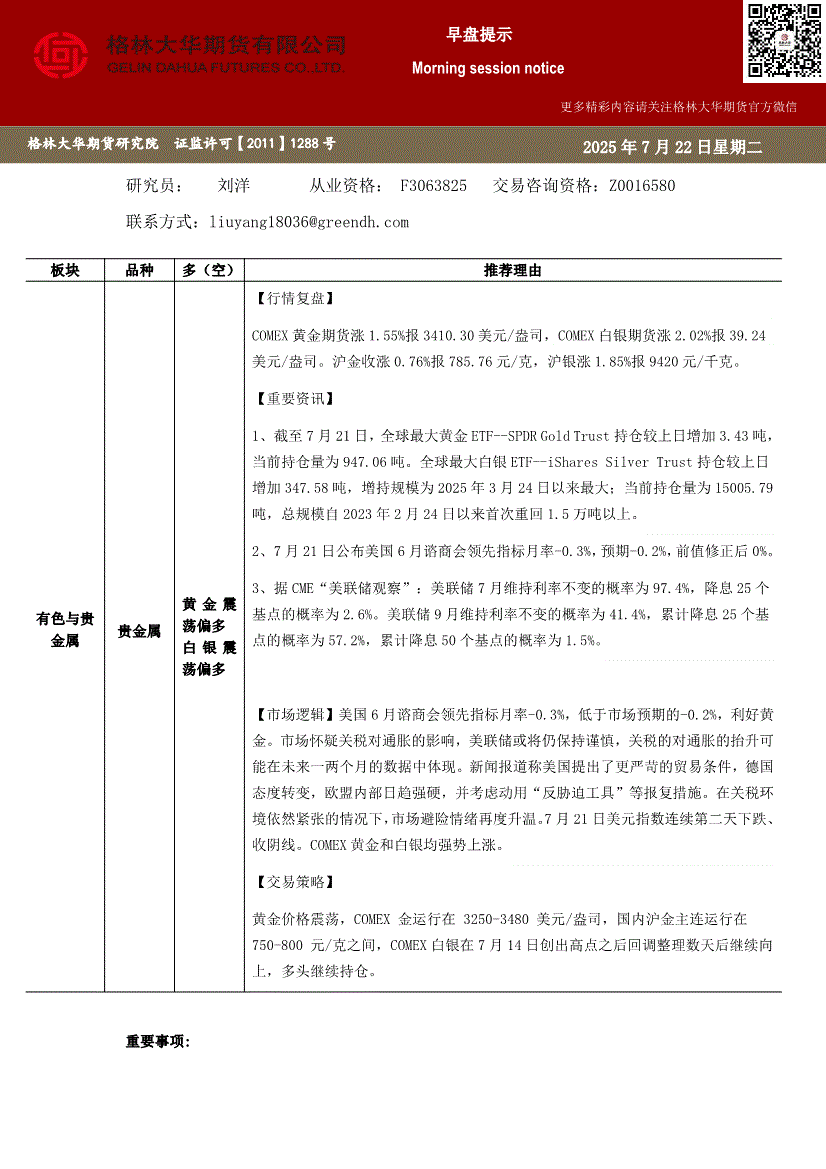 格林大华期货有限公司
GELIN DAHUA FUTURES CO.,LTD.

早盘提示
Morning session notice

更多精彩内容请关注格林大华期货官方微信

格林大华期货研究院 证监许可【2011】1288 号

2025 年 7 月 22 日星期二

研究员： 刘洋 从业资格： F3063825 交易咨询资格：Z0016580

联系方式：liuyang18036@greendh.com

| 板块 | 品种 | 多（空） | 推荐理由 |
|---|---|---|---|
| 有色与贵金属 | 贵金属 | 黄金震荡偏多 白银震荡偏多 | 【行情复盘】<br>COMEX 黄金期货涨 1.55%报 3410.30 美元/盎司，COMEX 白银期货涨 2.02%报 39.24 美元/盎司。沪金收涨 0.76%报 785.76 元/克，沪银涨 1.85%报 9420 元/千克。<br>【重要资讯】<br>1、截至 7 月 21 日，全球最大黄金 ETF--SPDR Gold Trust 持仓较上日增加 3.43 吨，当前持仓量为 947.06 吨。全球最大白银 ETF--iShares Silver Trust 持仓较上日增加 347.58 吨，增持规模为 2025 年 3 月 24 日以来最大；当前持仓量为 15005.79 吨，总规模自 2023 年 2 月 24 日以来首次重回 1.5 万吨以上。<br>2、7 月 21 日公布美国 6 月谘商会领先指标月率-0.3%，预期-0.2%，前值修正后 0%。<br>3、据 CME“美联储观察”：美联储 7 月维持利率不变的概率为 97.4%，降息 25 个基点的概率为 2.6%。美联储 9 月维持利率不变的概率为 41.4%，累计降息 25 个基点的概率为 57.2%，累计降息 50 个基点的概率为 1.5%。<br>【市场逻辑】美国 6 月谘商会领先指标月率-0.3%，低于市场预期的-0.2%，利好黄金。市场怀疑关税对通胀的影响，美联储或将仍保持谨慎，关税的对通胀的抬升可能在未来一两个月的数据中体现。新闻报道称美国提出了更严苛的贸易条件，德国态度转变，欧盟内部日趋强硬，并考虑动用“反胁迫工具”等报复措施。在关税环境依然紧张的情况下，市场避险情绪再度升温。7 月 21 日美元指数连续第二天下跌、收阴线。COMEX 黄金和白银均强势上涨。<br>【交易策略】<br>黄金价格震荡，COMEX 金运行在 3250-3480 美元/盎司，国内沪金主连运行在 750-800 元/克之间，COMEX 白银在 7 月 14 日创出高点之后回调整理数天后继续向上，多头继续持仓。 |

重要事项：